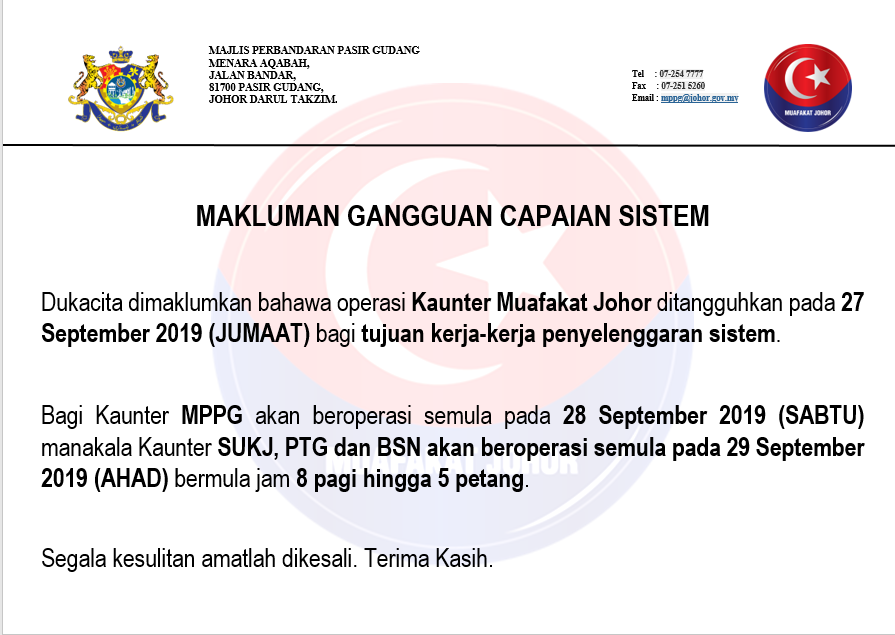 MAJLIS PERBANDARAN PASIR GUDANG
MENARA AQABAH,
JALAN BANDAR,
81700 PASIR GUDANG,
JOHOR DARUL TAKZIM.

Tel : 07-254 7777
Fax : 07-251 5260
Email : mppg@johor.gov.my

MUAFAKAT JOHOR

MAKLUMAN GANGGUAN CAPAIAN SISTEM

Dukacita dimaklumkan bahawa operasi Kaunter Muafakat Johor ditangguhkan pada 27 September 2019 (JUMAAT) bagi tujuan kerja-kerja penyelenggaran sistem.

Bagi Kaunter MPPG akan beroperasi semula pada 28 September 2019 (SABTU) manakala Kaunter SUKJ, PTG dan BSN akan beroperasi semula pada 29 September 2019 (AHAD) bermula jam 8 pagi hingga 5 petang.

Segala kesulitan amatlah dikesali. Terima Kasih.